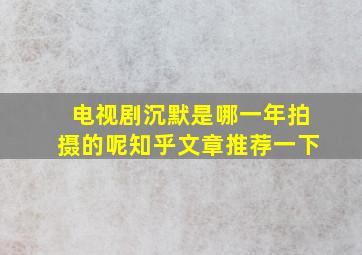 电视剧沉默是哪一年拍摄的呢知乎文章推荐一下